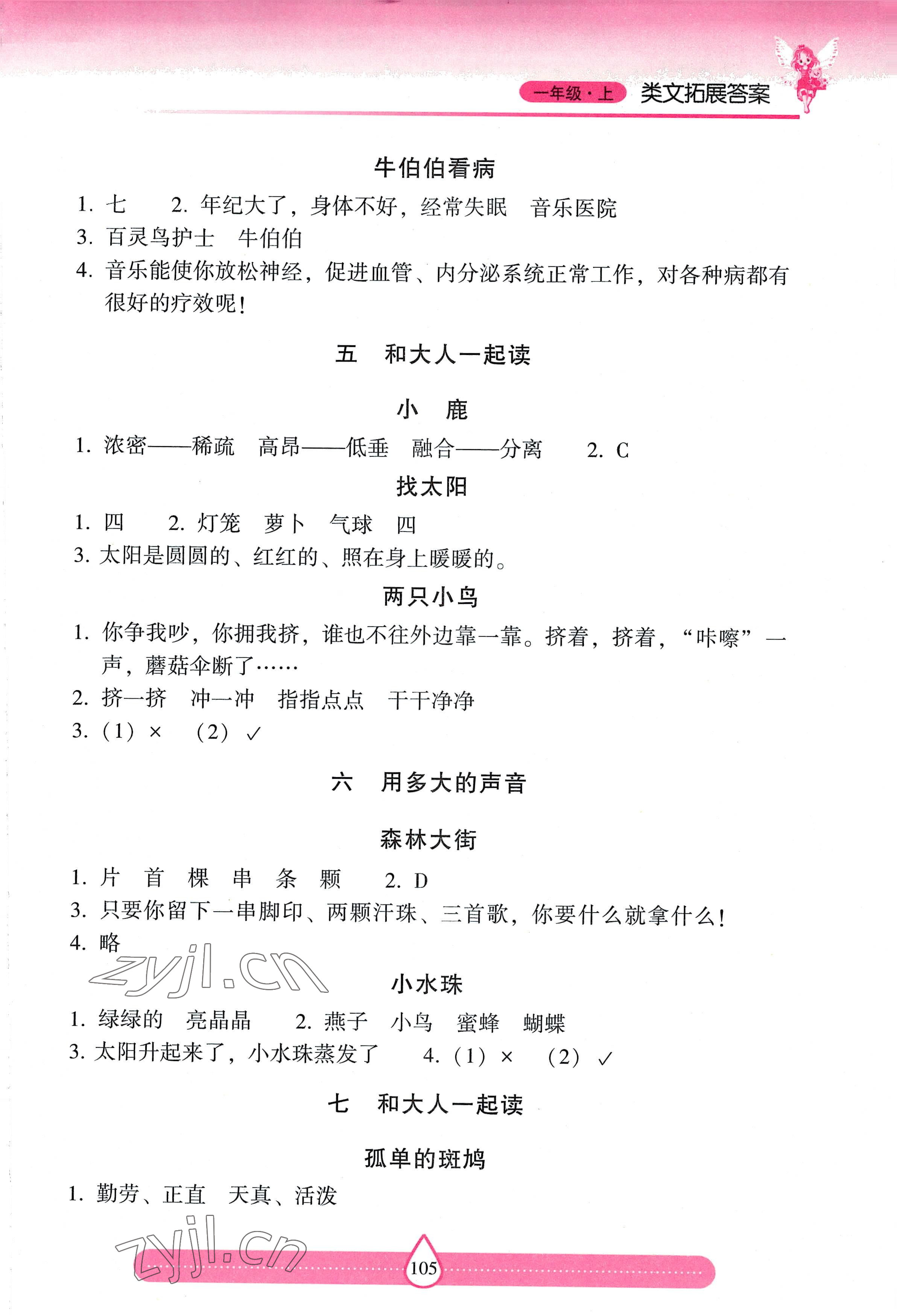 一年级·上 类文拓展答案

牛伯伯看病

1. 七　2. 年纪大了，身体不好，经常失眠　音乐医院

3. 百灵鸟护士　牛伯伯

4. 音乐能使你放松神经，促进血管、内分泌系统正常工作，对各种病都有很好的疗效呢！

五　和大人一起读

小　鹿

1. 浓密——稀疏　高昂——低垂　融合——分离　2. C

找太阳

1. 四　2. 灯笼　萝卜　气球　四

3. 太阳是圆圆的、红红的、照在身上暖暖的。

两只小鸟

1. 你争我吵，你拥我挤，谁也不往外边靠一靠。挤着，挤着，“咔嚓”一声，蘑菇伞断了……

2. 挤一挤　冲一冲　指指点点　干干净净

3. (1) ×　(2) ✓

六　用多大的声音

森林大街

1. 片　首　棵　串　条　颗　2. D

3. 只要你留下一串脚印、两颗汗珠、三首歌，你要什么就拿什么！

4. 略

zyjl.cn

小水珠

1. 绿绿的　亮晶晶　2. 燕子　小鸟　蜜蜂　蝴蝶

3. 太阳升起来了，小水珠蒸发了　4. (1) ×　(2) ✓

七　和大人一起读

孤单的斑鸠

1. 勤劳、正直　天真、活泼

zyjl.cn

105